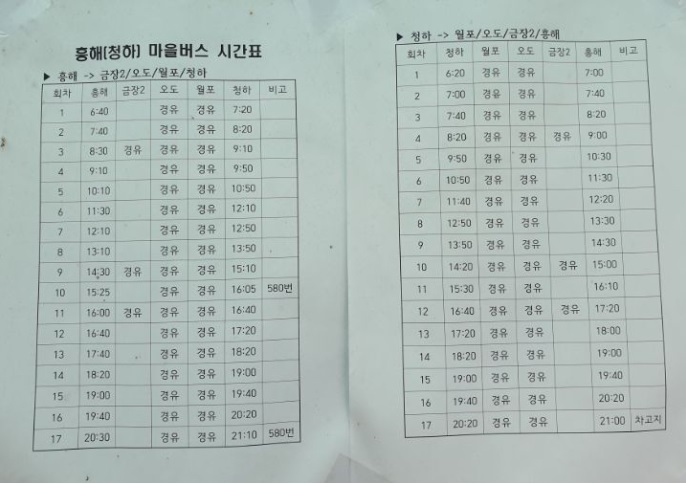 흥해(청하) 마을버스 시간표

▶ 흥해 -> 금장2/오도/월포/청하

| 회차 | 흥해 | 금장2 | 오도 | 월포 | 청하 | 비고 |
|---|---|---|---|---|---|---|
| 1 | 6:40 | | 경유 | 경유 | 7:20 | |
| 2 | 7:40 | | 경유 | 경유 | 8:20 | |
| 3 | 8:30 | 경유 | 경유 | 경유 | 9:10 | |
| 4 | 9:10 | | 경유 | 경유 | 9:50 | |
| 5 | 10:10 | | 경유 | 경유 | 10:50 | |
| 6 | 11:30 | | 경유 | 경유 | 12:10 | |
| 7 | 12:10 | | 경유 | 경유 | 12:50 | |
| 8 | 13:10 | | 경유 | 경유 | 13:50 | |
| 9 | 14:30 | 경유 | 경유 | 경유 | 15:10 | |
| 10 | 15:25 | | 경유 | 경유 | 16:05 | 580번 |
| 11 | 16:00 | 경유 | 경유 | 경유 | 16:40 | |
| 12 | 16:40 | | 경유 | 경유 | 17:20 | |
| 13 | 17:40 | | 경유 | 경유 | 18:20 | |
| 14 | 18:20 | | 경유 | 경유 | 19:00 | |
| 15 | 19:00 | | 경유 | 경유 | 19:40 | |
| 16 | 19:40 | | 경유 | 경유 | 20:20 | |
| 17 | 20:30 | | 경유 | 경유 | 21:10 | 580번 |

▶ 청하 -> 월포/오도/금장2/흥해

| 회차 | 청하 | 월포 | 오도 | 금장2 | 흥해 | 비고 |
|---|---|---|---|---|---|---|
| 1 | 6:20 | 경유 | 경유 | | 7:00 | |
| 2 | 7:00 | 경유 | 경유 | | 7:40 | |
| 3 | 7:40 | 경유 | 경유 | | 8:20 | |
| 4 | 8:20 | 경유 | 경유 | 경유 | 9:00 | |
| 5 | 9:50 | 경유 | 경유 | | 10:30 | |
| 6 | 10:50 | 경유 | 경유 | | 11:30 | |
| 7 | 11:40 | 경유 | 경유 | | 12:20 | |
| 8 | 12:50 | 경유 | 경유 | | 13:30 | |
| 9 | 13:50 | 경유 | 경유 | | 14:30 | |
| 10 | 14:20 | 경유 | 경유 | 경유 | 15:00 | |
| 11 | 15:30 | 경유 | 경유 | | 16:10 | |
| 12 | 16:40 | 경유 | 경유 | 경유 | 17:20 | |
| 13 | 17:20 | 경유 | 경유 | | 18:00 | |
| 14 | 18:20 | 경유 | 경유 | | 19:00 | |
| 15 | 19:00 | 경유 | 경유 | | 19:40 | |
| 16 | 19:40 | 경유 | 경유 | | 20:20 | |
| 17 | 20:20 | 경유 | 경유 | | 21:00 | 차고지 |